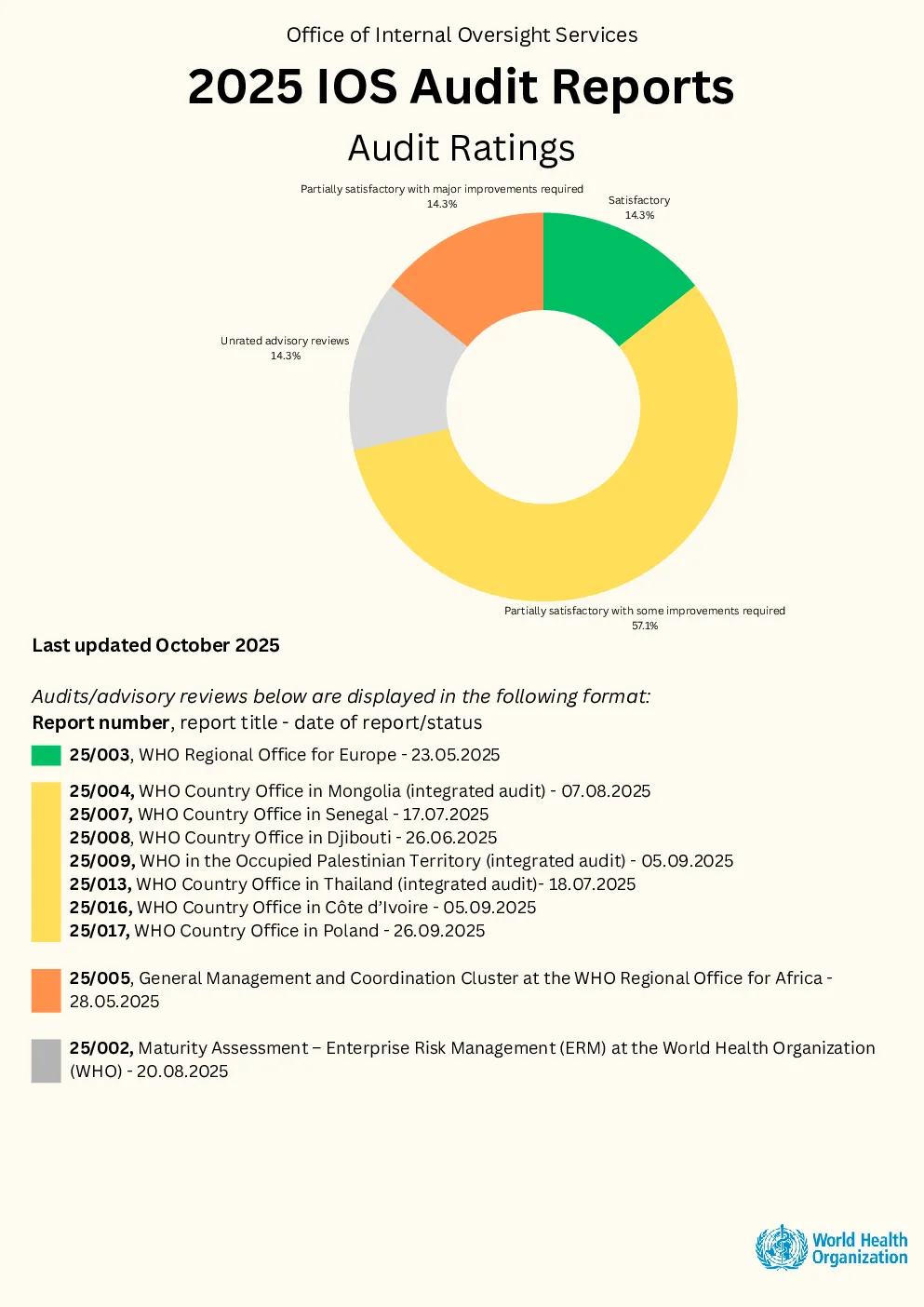 Office of Internal Oversight Services

2025 IOS Audit Reports

Audit Ratings

Partially satisfactory with major improvements required
14.3%

Satisfactory
14.3%

Unrated advisory reviews
14.3%

Partially satisfactory with some improvements required
57.1%

Last updated October 2025

Audits/advisory reviews below are displayed in the following format:
Report number, report title - date of report/status

25/003, WHO Regional Office for Europe - 23.05.2025

25/004, WHO Country Office in Mongolia (integrated audit) - 07.08.2025
25/007, WHO Country Office in Senegal - 17.07.2025
25/008, WHO Country Office in Djibouti - 26.06.2025
25/009, WHO in the Occupied Palestinian Territory (integrated audit) - 05.09.2025
25/013, WHO Country Office in Thailand (integrated audit)- 18.07.2025
25/016, WHO Country Office in Côte d'Ivoire - 05.09.2025
25/017, WHO Country Office in Poland - 26.09.2025

25/005, General Management and Coordination Cluster at the WHO Regional Office for Africa - 28.05.2025

25/002, Maturity Assessment – Enterprise Risk Management (ERM) at the World Health Organization (WHO) - 20.08.2025

World Health Organization